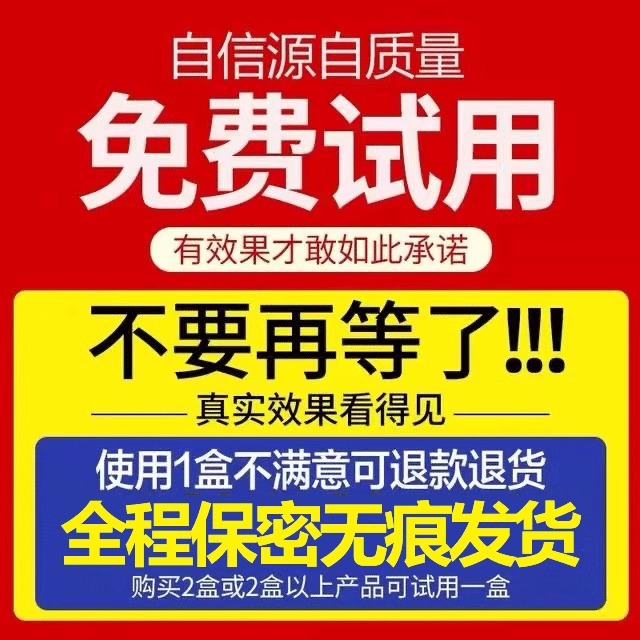 自信源自质量

免费试用

有效果才敢如此承诺

不要再等了!!!

真实效果看得见

使用1盒不满意可退款退货

全程保密无痕发货

购买2盒或2盒以上产品可试用一盒